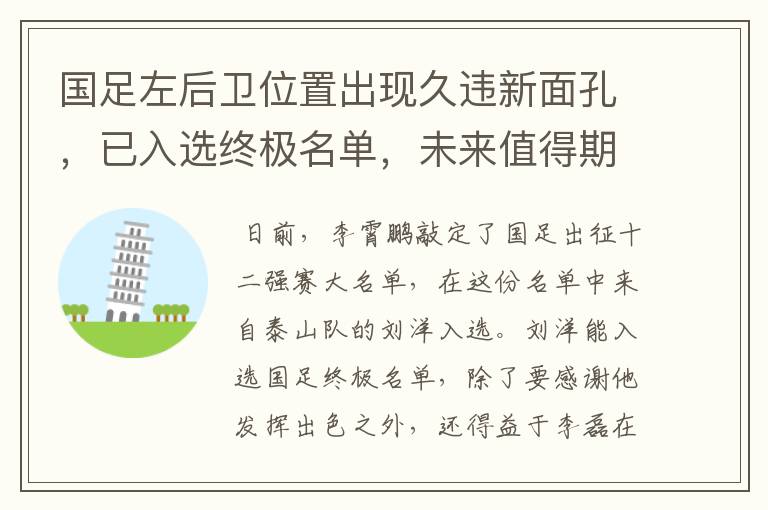 国足左后卫位置出现久违新面孔，已入选终极名单，未来值得期

日前，李霄鹏敲定了国足出征十二强赛大名单，在这份名单中来自泰山队的刘洋入选。刘洋能入选国足终极名单，除了要感谢他发挥出色之外，还得益于李磊在